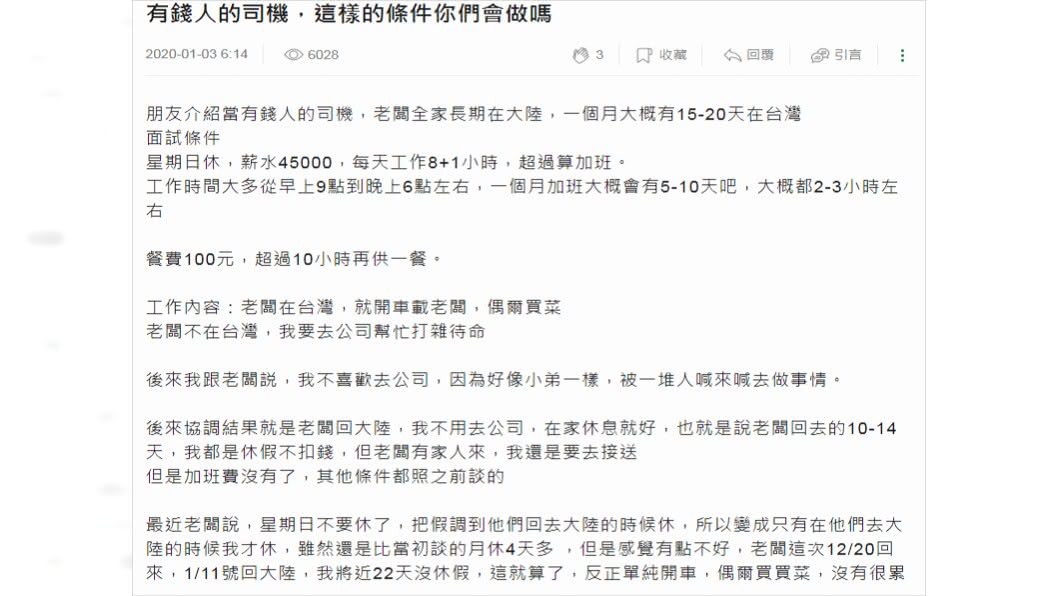 有錢人的司機，這樣的條件你們會做嗎

2020-01-03 6:14　6028　3　收藏　回覆　引言

朋友介紹當有錢人的司機，老闆全家長期在大陸，一個月大概有15-20天在台灣
面試條件
星期日休，薪水45000，每天工作8+1小時，超過算加班。
工作時間大多從早上9點到晚上6點左右，一個月加班大概會有5-10天吧，大概都2-3小時左右

餐費100元，超過10小時再供一餐。

工作內容：老闆在台灣，就開車載老闆，偶爾買菜
老闆不在台灣，我要去公司幫忙打雜待命

後來我跟老闆說，我不喜歡去公司，因為好像小弟一樣，被一堆人喊來喊去做事情。

後來協調結果就是老闆回大陸，我不用去公司，在家休息就好，也就是說老闆回去的10-14天，我都是休假不扣錢，但老闆有家人來，我還是要去接送
但是加班費沒有了，其他條件都照之前談的

最近老闆說，星期日不要休了，把假調到他們回去大陸的時候休，所以變成只有在他們去大陸的時候我才休，雖然還是比當初談的月休4天多 ，但是感覺有點不好，老闆這次12/20回來，1/11號回大陸，我將近22天沒休假，這就算了，反正單純開車，偶爾買買菜，沒有很累